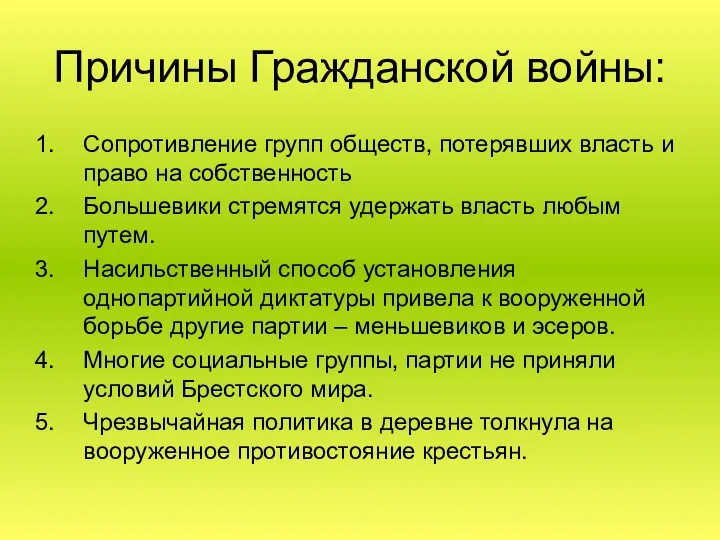 Причины Гражданской войны:

1. Сопротивление групп обществ, потерявших власть и право на собственность
2. Большевики стремятся удержать власть любым путем.
3. Насильственный способ установления однопартийной диктатуры привела к вооруженной борьбе другие партии – меньшевиков и эсеров.
4. Многие социальные группы, партии не приняли условий Брестского мира.
5. Чрезвычайная политика в деревне толкнула на вооруженное противостояние крестьян.